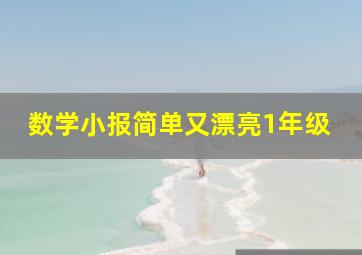 数学小报简单又漂亮1年级